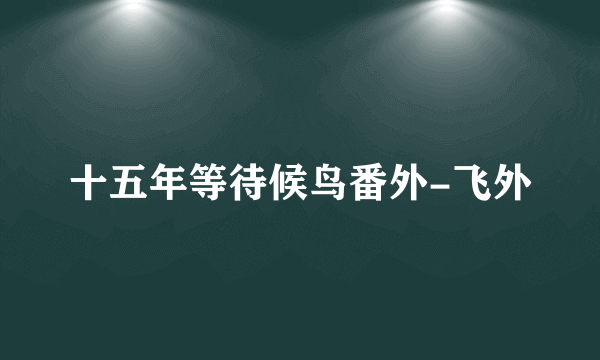 十五年等待候鸟番外-飞外